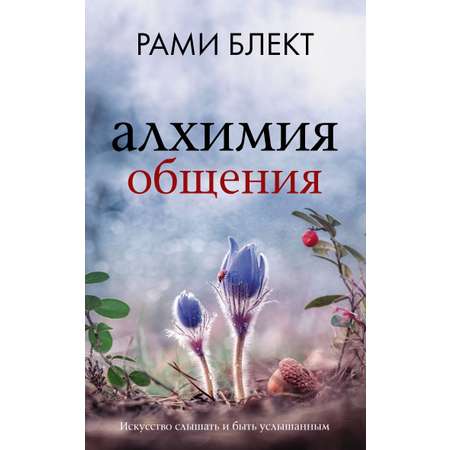 РАМИ БЛЕКТ

алхимия
общения

Искусство слышать и быть услышанным